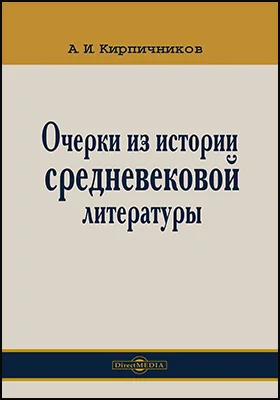 А. И. Кирпичников

Очерки из истории средневековой литературы

DirectMEDIA